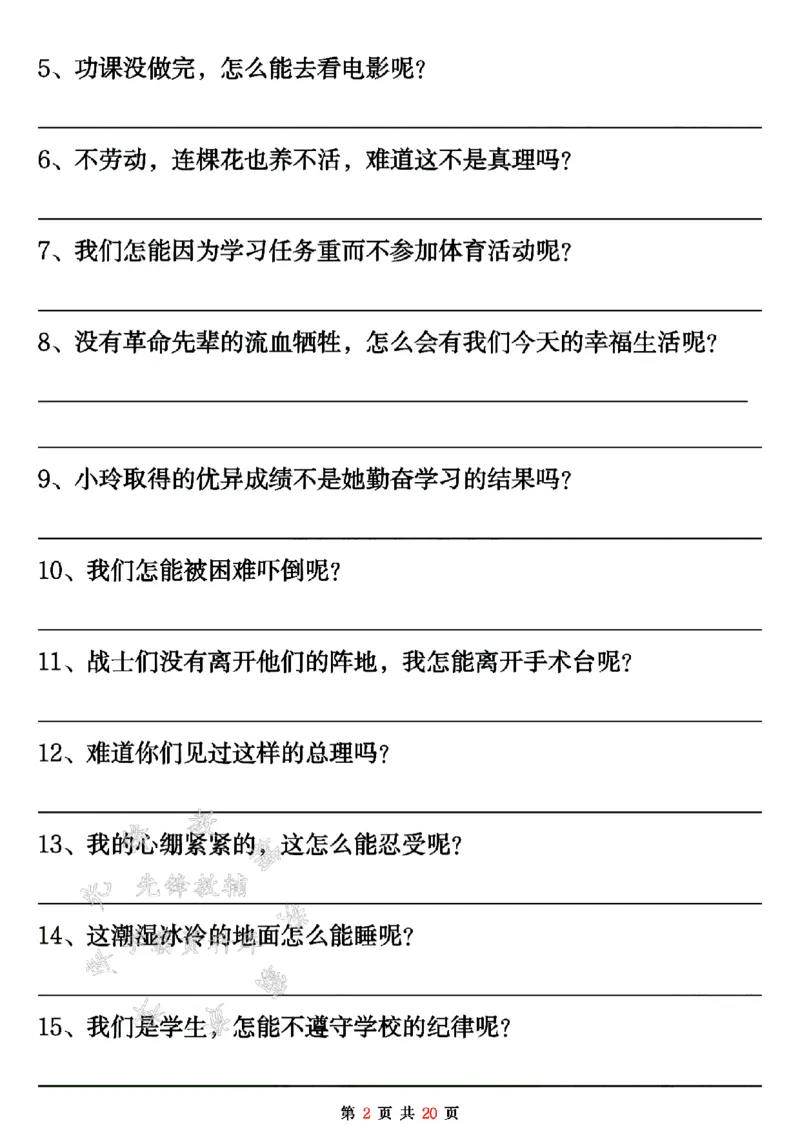 5、功课没做完，怎么能去看电影呢？

____

6、不劳动，连棵花也养不活，难道这不是真理吗？

____

7、我们怎能因为学习任务重而不参加体育活动呢？

____

8、没有革命先辈的流血牺牲，怎么会有我们今天的幸福生活呢？

____

____

9、小玲取得的优异成绩不是她勤奋学习的结果吗？

____

10、我们怎能被困难吓倒呢？

____

11、战士们没有离开他们的阵地，我怎能离开手术台呢？

____

12、难道你们见过这样的总理吗？

____

13、我的心绷紧紧的，这怎么能忍受呢？

____

14、这潮湿冰冷的地面怎么能睡呢？

____

15、我们是学生，怎能不遵守学校的纪律呢？

____

第2页 共20页

先锋教辅